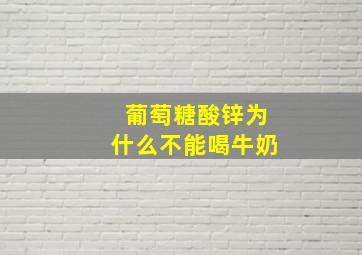 葡萄糖酸锌为什么不能喝牛奶